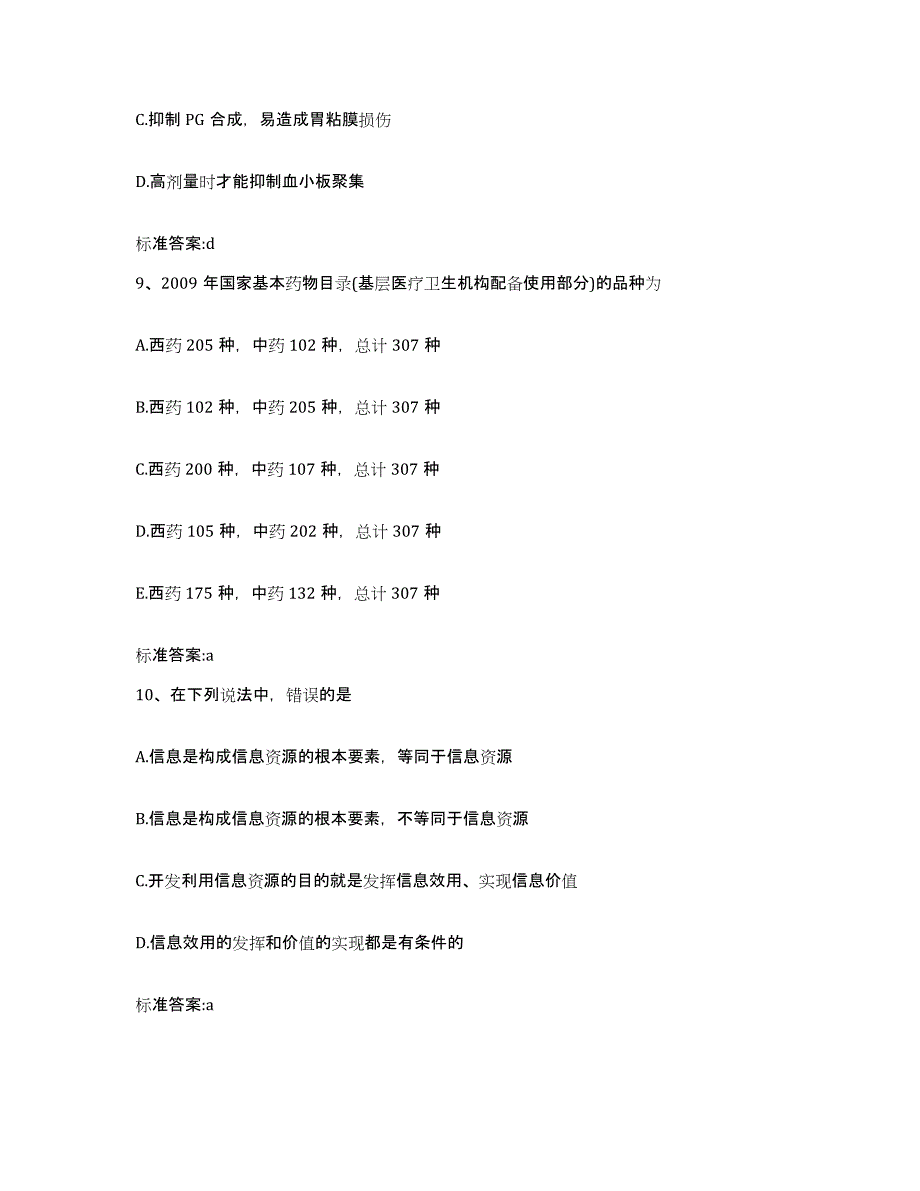 C.抑制 PG 合成，易造成胃粘膜损伤

D.高剂量时才能抑制血小板聚集

标准答案:d

9、2009 年国家基本药物目录(基层医疗卫生机构配备使用部分)的品种为

A.西药 205 种，中药 102 种，总计 307 种

B.西药 102 种，中药 205 种，总计 307 种

C.西药 200 种，中药 107 种，总计 307 种

D.西药 105 种，中药 202 种，总计 307 种

E.西药 175 种，中药 132 种，总计 307 种

标准答案:a

10、在下列说法中，错误的是

A.信息是构成信息资源的根本要素，等同于信息资源

B.信息是构成信息资源的根本要素，不等同于信息资源

C.开发利用信息资源的目的就是发挥信息效用、实现信息价值

D.信息效用的发挥和价值的实现都是有条件的

标准答案:a